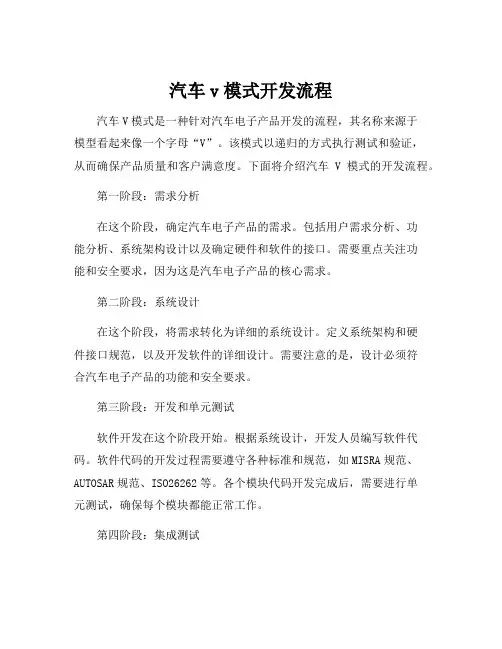 汽车 v 模式开发流程

汽车 V 模式是一种针对汽车电子产品开发的流程，其名称来源于模型看起来像一个字母“V”。该模式以递归的方式执行测试和验证，从而确保产品质量和客户满意度。下面将介绍汽车 V 模式的开发流程。

第一阶段：需求分析

在这个阶段，确定汽车电子产品的需求。包括用户需求分析、功能分析、系统架构设计以及确定硬件和软件的接口。需要重点关注功能和安全要求，因为这是汽车电子产品的核心需求。

第二阶段：系统设计

在这个阶段，将需求转化为详细的系统设计。定义系统架构和硬件接口规范，以及开发软件的详细设计。需要注意的是，设计必须符合汽车电子产品的功能和安全要求。

第三阶段：开发和单元测试

软件开发在这个阶段开始。根据系统设计，开发人员编写软件代码。软件代码的开发过程需要遵守各种标准和规范，如 MISRA 规范、AUTOSAR 规范、ISO26262 等。各个模块代码开发完成后，需要进行单元测试，确保每个模块都能正常工作。

第四阶段：集成测试